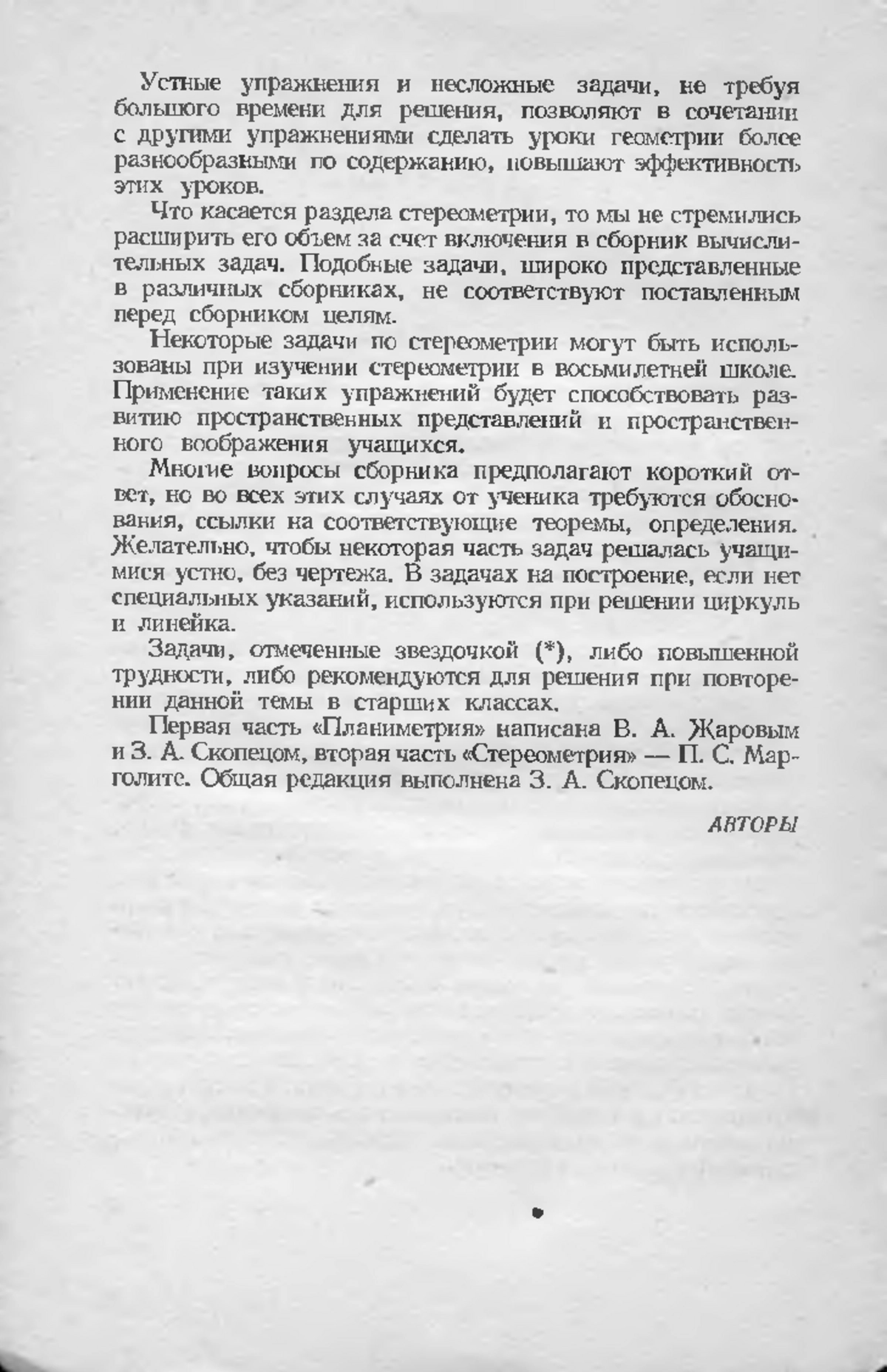 Устные упражнения и несложные задачи, не требуя большого времени для решения, позволяют в сочетании с другими упражнениями сделать уроки геометрии более разнообразными по содержанию, повышают эффективность этих уроков.

Что касается раздела стереометрии, то мы не стремились расширить его объем за счет включения в сборник вычислительных задач. Подобные задачи, широко представленные в различных сборниках, не соответствуют поставленным перед сборником целям.

Некоторые задачи по стереометрии могут быть использованы при изучении стереометрии в восьмилетней школе. Применение таких упражнений будет способствовать развитию пространственных представлений и пространственного воображения учащихся.

Многие вопросы сборника предполагают короткий ответ, но во всех этих случаях от ученика требуются обоснования, ссылки на соответствующие теоремы, определения. Желательно, чтобы некоторая часть задач решалась учащимися устно, без чертежа. В задачах на построение, если нет специальных указаний, используются при решении циркуль и линейка.

Задачи, отмеченные звездочкой (*), либо повышенной трудности, либо рекомендуются для решения при повторении данной темы в старших классах.

Первая часть «Планиметрия» написана В. А. Жаровым и З. А. Скопецом, вторая часть «Стереометрия» — П. С. Марголите. Общая редакция выполнена З. А. Скопецом.

АВТОРЫ